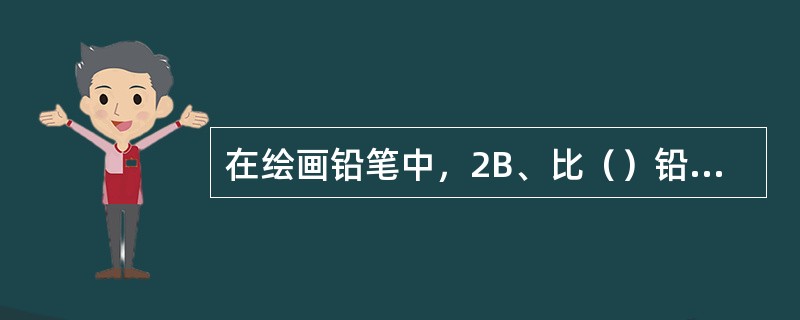 在绘画铅笔中，2B、比（）铅...